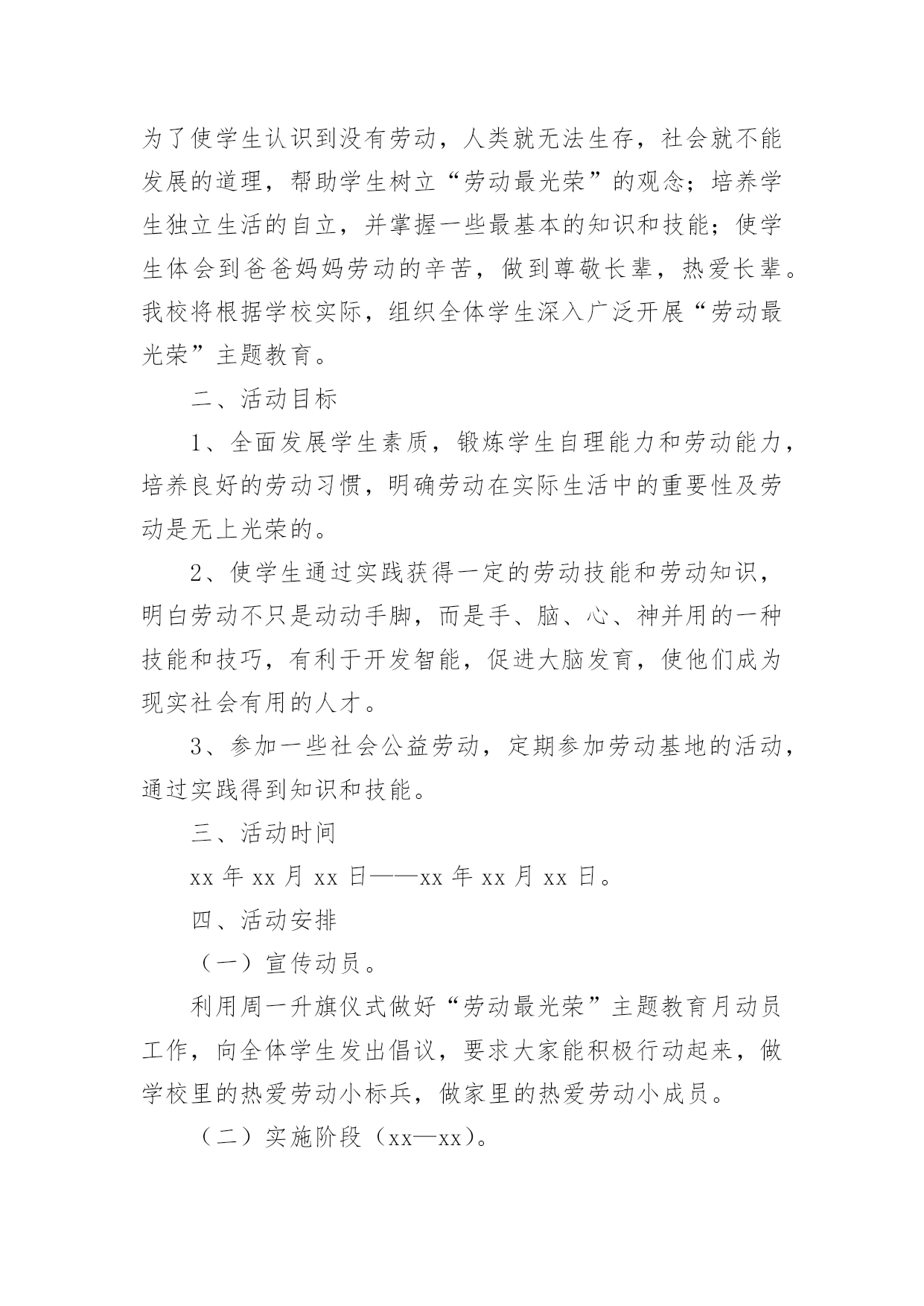 为了使学生认识到没有劳动，人类就无法生存，社会就不能发展的道理，帮助学生树立“劳动最光荣”的观念；培养学生独立生活的自立，并掌握一些最基本的知识和技能；使学生体会到爸爸妈妈劳动的辛苦，做到尊敬长辈，热爱长辈。我校将根据学校实际，组织全体学生深入广泛开展“劳动最光荣”主题教育。

二、活动目标

1、全面发展学生素质，锻炼学生自理能力和劳动能力，培养良好的劳动习惯，明确劳动在实际生活中的重要性及劳动是无上光荣的。

2、使学生通过实践获得一定的劳动技能和劳动知识，明白劳动不只是动动手脚，而是手、脑、心、神并用的一种技能和技巧，有利于开发智能，促进大脑发育，使他们成为现实社会有用的人才。

3、参加一些社会公益劳动，定期参加劳动基地的活动，通过实践得到知识和技能。

三、活动时间

xx 年 xx 月 xx 日——xx 年 xx 月 xx 日。

四、活动安排

（一）宣传动员。

利用周一升旗仪式做好“劳动最光荣”主题教育月动员工作，向全体学生发出倡议，要求大家能积极行动起来，做学校里的热爱劳动小标兵，做家里的热爱劳动小成员。

（二）实施阶段（xx—xx）。